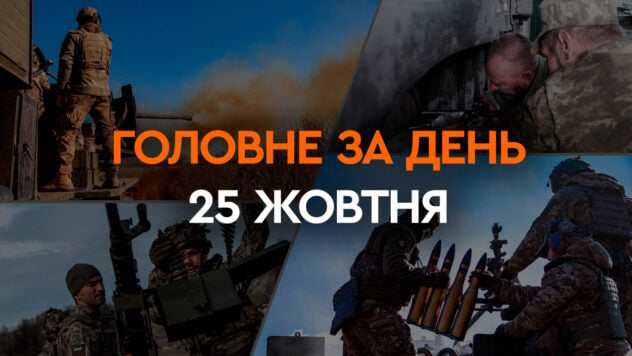 ГОЛОВНЕ ЗА ДЕНЬ
25 ЖОВТНЯ